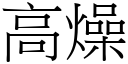 高燥